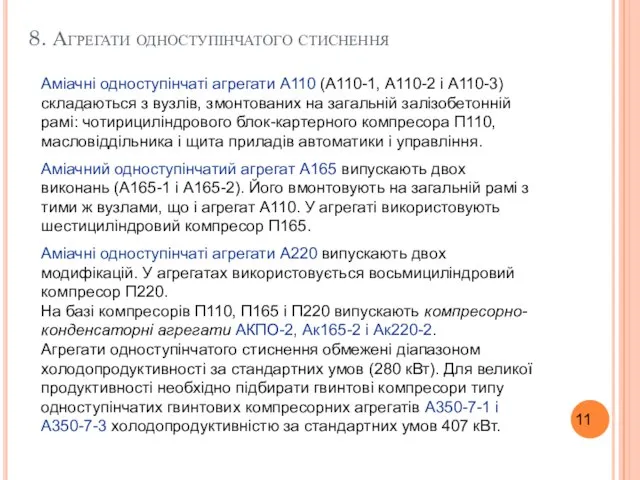 8. Агрегати одноступінчатого стиснення

Аміачні одноступінчаті агрегати А110 (А110-1, А110-2 і А110-3) складаються з вузлів, змонтованих на загальній залізобетонній рамі: чотирициліндрового блок-картерного компресора П110, масловіддільника і щита приладів автоматики і управління.

Аміачний одноступінчатий агрегат А165 випускають двох виконань (А165-1 і А165-2). Його вмонтовують на загальній рамі з тими ж вузлами, що і агрегат А110. У агрегаті використовують шестициліндровий компресор П165.

Аміачні одноступінчаті агрегати А220 випускають двох модифікацій. У агрегатах використовується восьмициліндровий компресор П220.
На базі компресорів П110, П165 і П220 випускають компресорно-конденсаторні агрегати АКПО-2, Ак165-2 і Ак220-2.
Агрегати одноступінчатого стиснення обмежені діапазоном холодопродуктивності за стандартних умов (280 кВт). Для великої продуктивності необхідно підбирати гвинтові компресори типу одноступінчатих гвинтових компресорних агрегатів А350-7-1 і А350-7-3 холодопродуктивністю за стандартних умов 407 кВт.

11